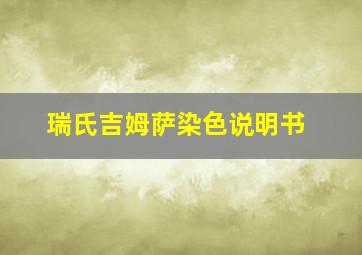 瑞氏吉姆萨染色说明书